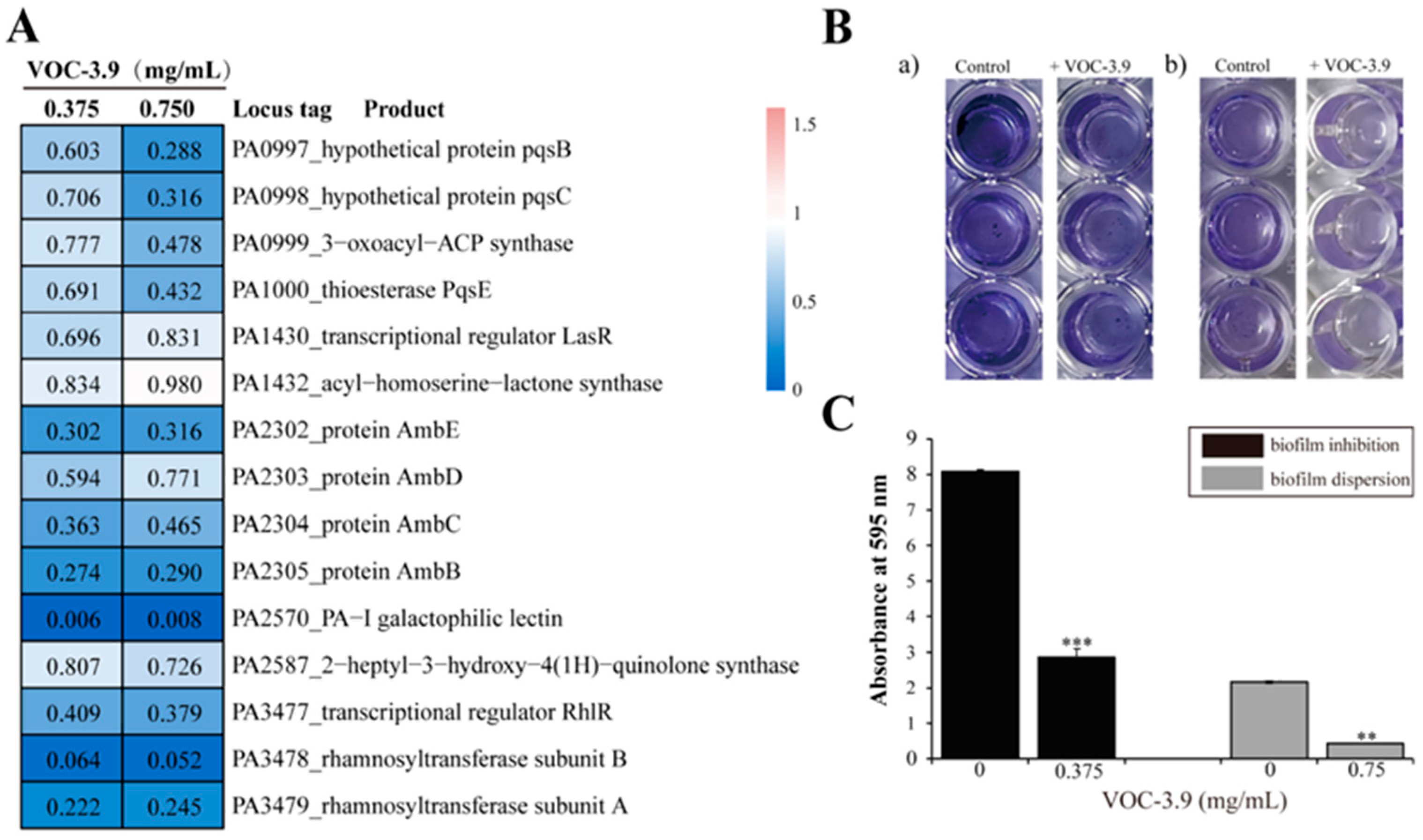 A

VOC-3.9 (mg/mL)

| 0.375 | 0.750 | Locus tag Product |
|---|---|---|
| 0.603 | 0.288 | PA0997_hypothetical protein pqsB |
| 0.706 | 0.316 | PA0998_hypothetical protein pqsC |
| 0.777 | 0.478 | PA0999_3−oxoacyl−ACP synthase |
| 0.691 | 0.432 | PA1000_thioesterase PqsE |
| 0.696 | 0.831 | PA1430_transcriptional regulator LasR |
| 0.834 | 0.980 | PA1432_acyl−homoserine−lactone synthase |
| 0.302 | 0.316 | PA2302_protein AmbE |
| 0.594 | 0.771 | PA2303_protein AmbD |
| 0.363 | 0.465 | PA2304_protein AmbC |
| 0.274 | 0.290 | PA2305_protein AmbB |
| 0.006 | 0.008 | PA2570_PA−I galactophilic lectin |
| 0.807 | 0.726 | PA2587_2−heptyl−3−hydroxy−4(1H)−quinolone synthase |
| 0.409 | 0.379 | PA3477_transcriptional regulator RhlR |
| 0.064 | 0.052 | PA3478_rhamnosyltransferase subunit B |
| 0.222 | 0.245 | PA3479_rhamnosyltransferase subunit A |

1.5
1
0.5
0

B

a) Control + VOC-3.9

b) Control + VOC-3.9

C

biofilm inhibition
biofilm dispersion

Absorbance at 595 nm

9
8
7
6
5
4
3
2
1
0

***
**

0 0.375 0 0.75

VOC-3.9 (mg/mL)